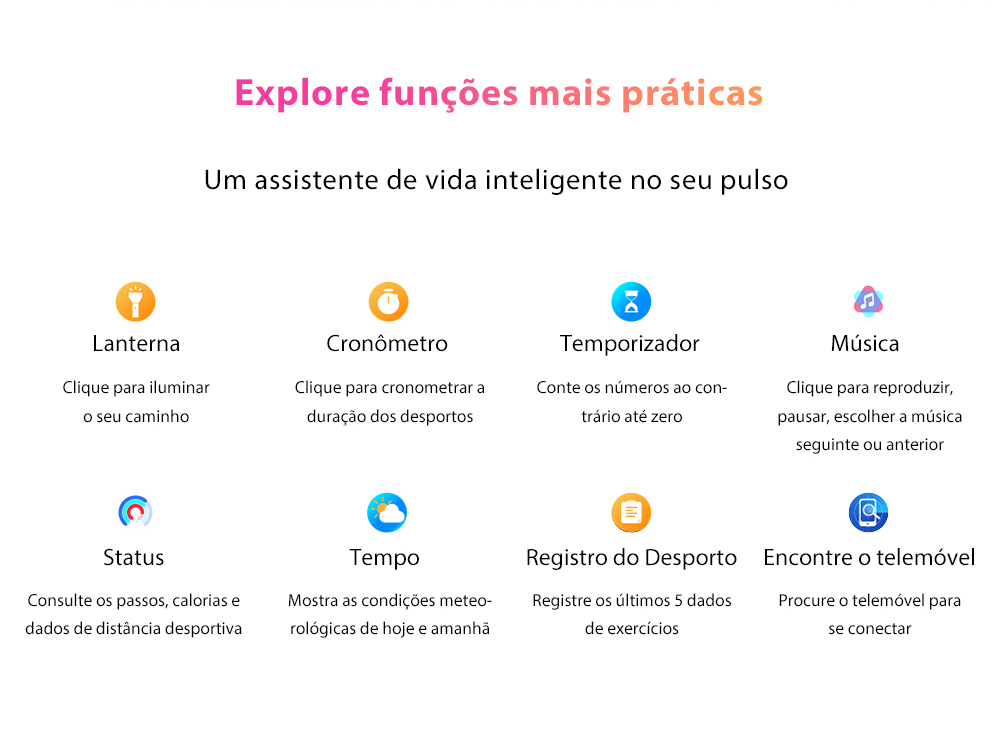 Explore funções mais práticas

Um assistente de vida inteligente no seu pulso

Lanterna

Clique para iluminar o seu caminho

Cronômetro

Clique para cronometrar a duração dos desportos

Temporizador

Conte os números ao contrário até zero

Música

Clique para reproduzir, pausar, escolher a música seguinte ou anterior

Status

Consulte os passos, calorias e dados de distância desportiva

Tempo

Mostra as condições meteorológicas de hoje e amanhã

Registro do Desporto

Registre os últimos 5 dados de exercícios

Encontre o telemóvel

Procure o telemóvel para se conectar